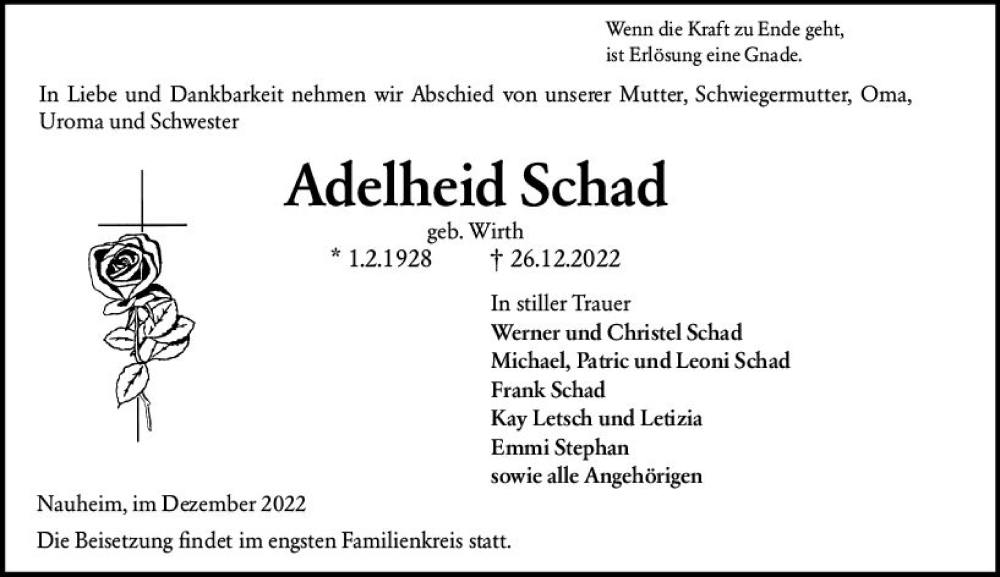 Wenn die Kraft zu Ende geht,
ist Erlösung eine Gnade.

In Liebe und Dankbarkeit nehmen wir Abschied von unserer Mutter, Schwiegermutter, Oma, Uroma und Schwester

Adelheid Schad

geb. Wirth

* 1.2.1928 † 26.12.2022

In stiller Trauer
Werner und Christel Schad
Michael, Patric und Leoni Schad
Frank Schad
Kay Letsch und Letizia
Emmi Stephan
sowie alle Angehörigen

Nauheim, im Dezember 2022

Die Beisetzung findet im engsten Familienkreis statt.